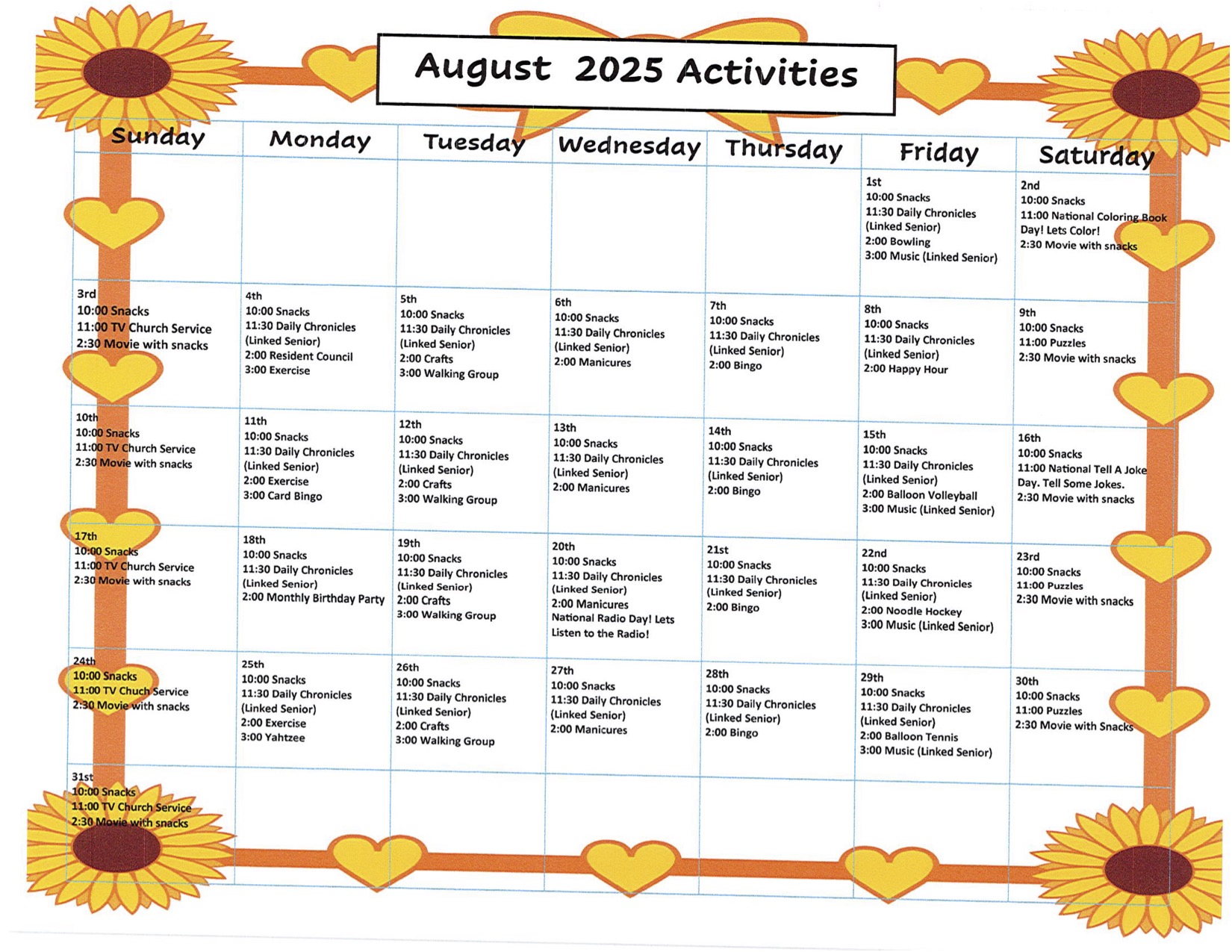 August 2025 Activities

| Sunday | Monday | Tuesday | Wednesday | Thursday | Friday | Saturday |
|---|---|---|---|---|---|---|
| | | | | | 1st 10:00 Snacks 11:30 Daily Chronicles (Linked Senior) 2:00 Bowling 3:00 Music (Linked Senior) | 2nd 10:00 Snacks 11:00 National Coloring Book Day! Lets Color! 2:30 Movie with snacks |
| 3rd 10:00 Snacks 11:00 TV Church Service 2:30 Movie with snacks | 4th 10:00 Snacks 11:30 Daily Chronicles (Linked Senior) 2:00 Resident Council 3:00 Exercise | 5th 10:00 Snacks 11:30 Daily Chronicles (Linked Senior) 2:00 Crafts 3:00 Walking Group | 6th 10:00 Snacks 11:30 Daily Chronicles (Linked Senior) 2:00 Manicures | 7th 10:00 Snacks 11:30 Daily Chronicles (Linked Senior) 2:00 Bingo | 8th 10:00 Snacks 11:30 Daily Chronicles (Linked Senior) 2:00 Happy Hour | 9th 10:00 Snacks 11:00 Puzzles 2:30 Movie with snacks |
| 10th 10:00 Snacks 11:00 TV Church Service 2:30 Movie with snacks | 11th 10:00 Snacks 11:30 Daily Chronicles (Linked Senior) 2:00 Exercise 3:00 Card Bingo | 12th 10:00 Snacks 11:30 Daily Chronicles (Linked Senior) 2:00 Crafts 3:00 Walking Group | 13th 10:00 Snacks 11:30 Daily Chronicles (Linked Senior) 2:00 Manicures | 14th 10:00 Snacks 11:30 Daily Chronicles (Linked Senior) 2:00 Bingo | 15th 10:00 Snacks 11:30 Daily Chronicles (Linked Senior) 2:00 Balloon Volleyball 3:00 Music (Linked Senior) | 16th 10:00 Snacks 11:00 National Tell A Joke Day. Tell Some Jokes. 2:30 Movie with snacks |
| 17th 10:00 Snacks 11:00 TV Church Service 2:30 Movie with snacks | 18th 10:00 Snacks 11:30 Daily Chronicles (Linked Senior) 2:00 Monthly Birthday Party | 19th 10:00 Snacks 11:30 Daily Chronicles (Linked Senior) 2:00 Crafts 3:00 Walking Group | 20th 10:00 Snacks 11:30 Daily Chronicles (Linked Senior) 2:00 Manicures National Radio Day! Lets Listen to the Radio! | 21st 10:00 Snacks 11:30 Daily Chronicles (Linked Senior) 2:00 Bingo | 22nd 10:00 Snacks 11:30 Daily Chronicles (Linked Senior) 2:00 Noodle Hockey 3:00 Music (Linked Senior) | 23rd 10:00 Snacks 11:00 Puzzles 2:30 Movie with snacks |
| 24th 10:00 Snacks 11:00 TV Chuch Service 2:30 Movie with snacks | 25th 10:00 Snacks 11:30 Daily Chronicles (Linked Senior) 2:00 Exercise 3:00 Yahtzee | 26th 10:00 Snacks 11:30 Daily Chronicles (Linked Senior) 2:00 Crafts 3:00 Walking Group | 27th 10:00 Snacks 11:30 Daily Chronicles (Linked Senior) 2:00 Manicures | 28th 10:00 Snacks 11:30 Daily Chronicles (Linked Senior) 2:00 Bingo | 29th 10:00 Snacks 11:30 Daily Chronicles (Linked Senior) 2:00 Balloon Tennis 3:00 Music (Linked Senior) | 30th 10:00 Snacks 11:00 Puzzles 2:30 Movie with Snacks |
| 31st 10:00 Snacks 11:00 TV Church Service 2:30 Movie with snacks | | | | | | |